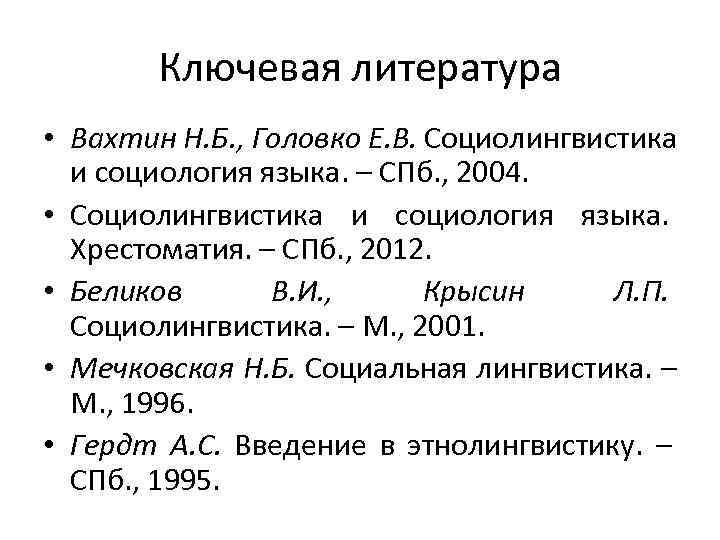 Ключевая литература

• Вахтин Н.Б., Головко Е.В. Социолингвистика и социология языка. – СПб., 2004.

• Социолингвистика и социология языка. Хрестоматия. – СПб., 2012.

• Беликов В.И., Крысин Л.П. Социолингвистика. – М., 2001.

• Мечковская Н.Б. Социальная лингвистика. – М., 1996.

• Гердт А.С. Введение в этнолингвистику. – СПб., 1995.